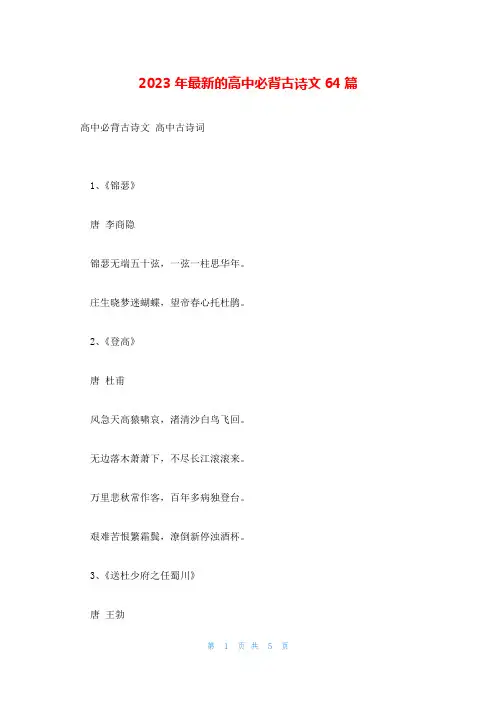 2023 年最新的高中必背古诗文 64 篇

高中必背古诗文 高中古诗词

1、《锦瑟》

唐 李商隐

锦瑟无端五十弦，一弦一柱思华年。

庄生晓梦迷蝴蝶，望帝春心托杜鹃。

2、《登高》

唐 杜甫

风急天高猿啸哀，渚清沙白鸟飞回。

无边落木萧萧下，不尽长江滚滚来。

万里悲秋常作客，百年多病独登台。

艰难苦恨繁霜鬓，潦倒新停浊酒杯。

3、《送杜少府之任蜀川》

唐 王勃

第 1 页 共 5 页